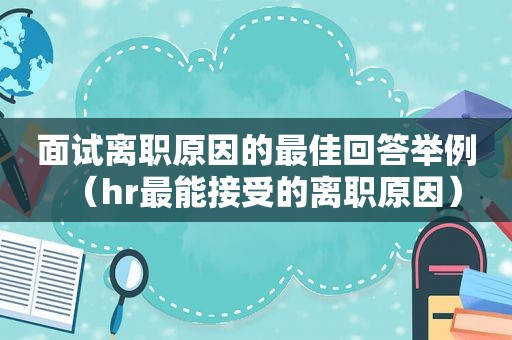 面试离职原因的最佳回答举例（hr最能接受的离职原因）